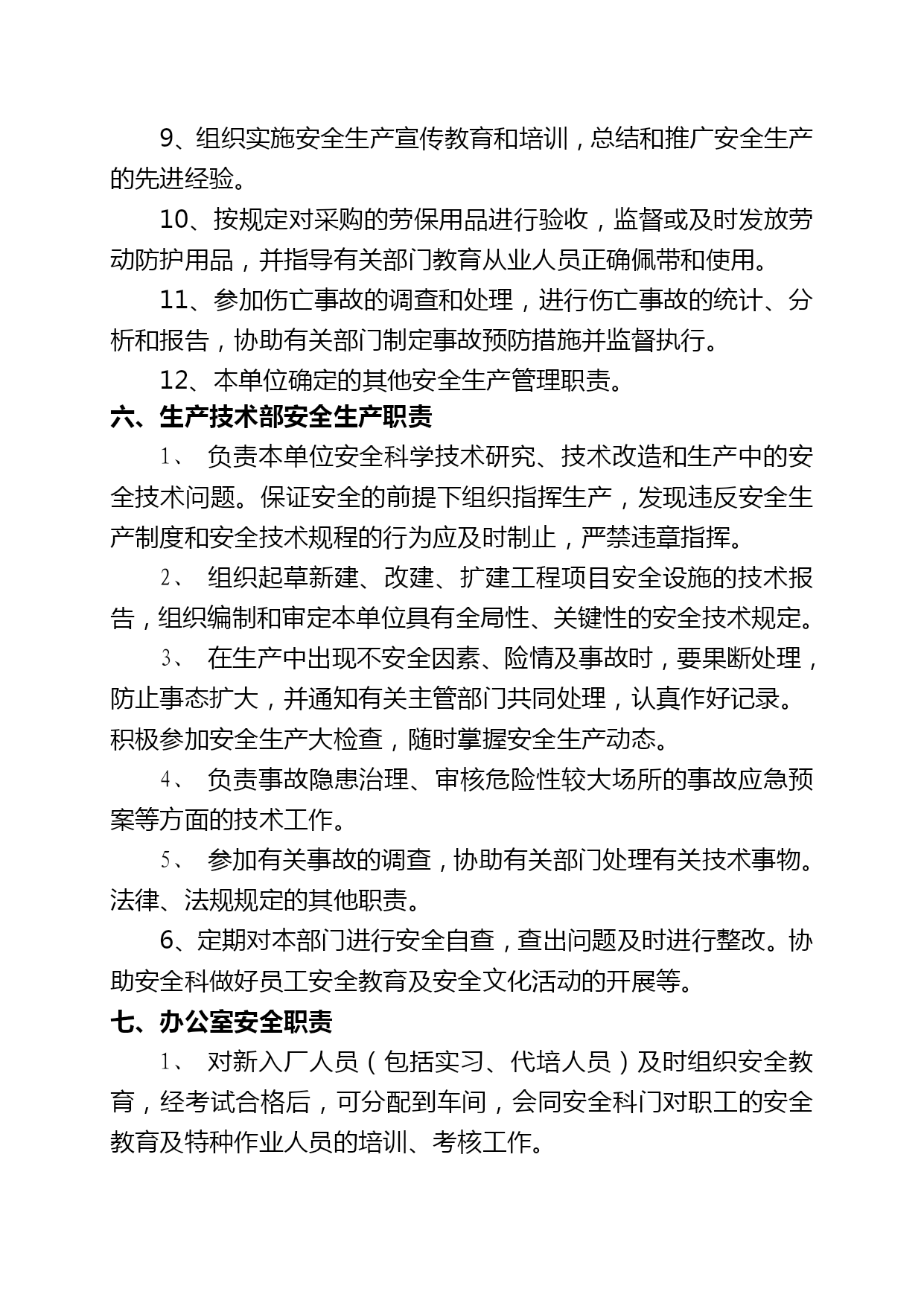 9、组织实施安全生产宣传教育和培训，总结和推广安全生产的先进经验。

10、按规定对采购的劳保用品进行验收，监督或及时发放劳动防护用品，并指导有关部门教育从业人员正确佩带和使用。

11、参加伤亡事故的调查和处理，进行伤亡事故的统计、分析和报告，协助有关部门制定事故预防措施并监督执行。

12、本单位确定的其他安全生产管理职责。

六、生产技术部安全生产职责

1、 负责本单位安全科学技术研究、技术改造和生产中的安全技术问题。保证安全的前提下组织指挥生产，发现违反安全生产制度和安全技术规程的行为应及时制止，严禁违章指挥。

2、 组织起草新建、改建、扩建工程项目安全设施的技术报告，组织编制和审定本单位具有全局性、关键性的安全技术规定。

3、 在生产中出现不安全因素、险情及事故时，要果断处理，防止事态扩大，并通知有关主管部门共同处理，认真作好记录。积极参加安全生产大检查，随时掌握安全生产动态。

4、 负责事故隐患治理、审核危险性较大场所的事故应急预案等方面的技术工作。

5、 参加有关事故的调查，协助有关部门处理有关技术事物。法律、法规规定的其他职责。

6、定期对本部门进行安全自查，查出问题及时进行整改。协助安全科做好员工安全教育及安全文化活动的开展等。

七、办公室安全职责

1、 对新入厂人员（包括实习、代培人员）及时组织安全教育，经考试合格后，可分配到车间，会同安全科门对职工的安全教育及特种作业人员的培训、考核工作。